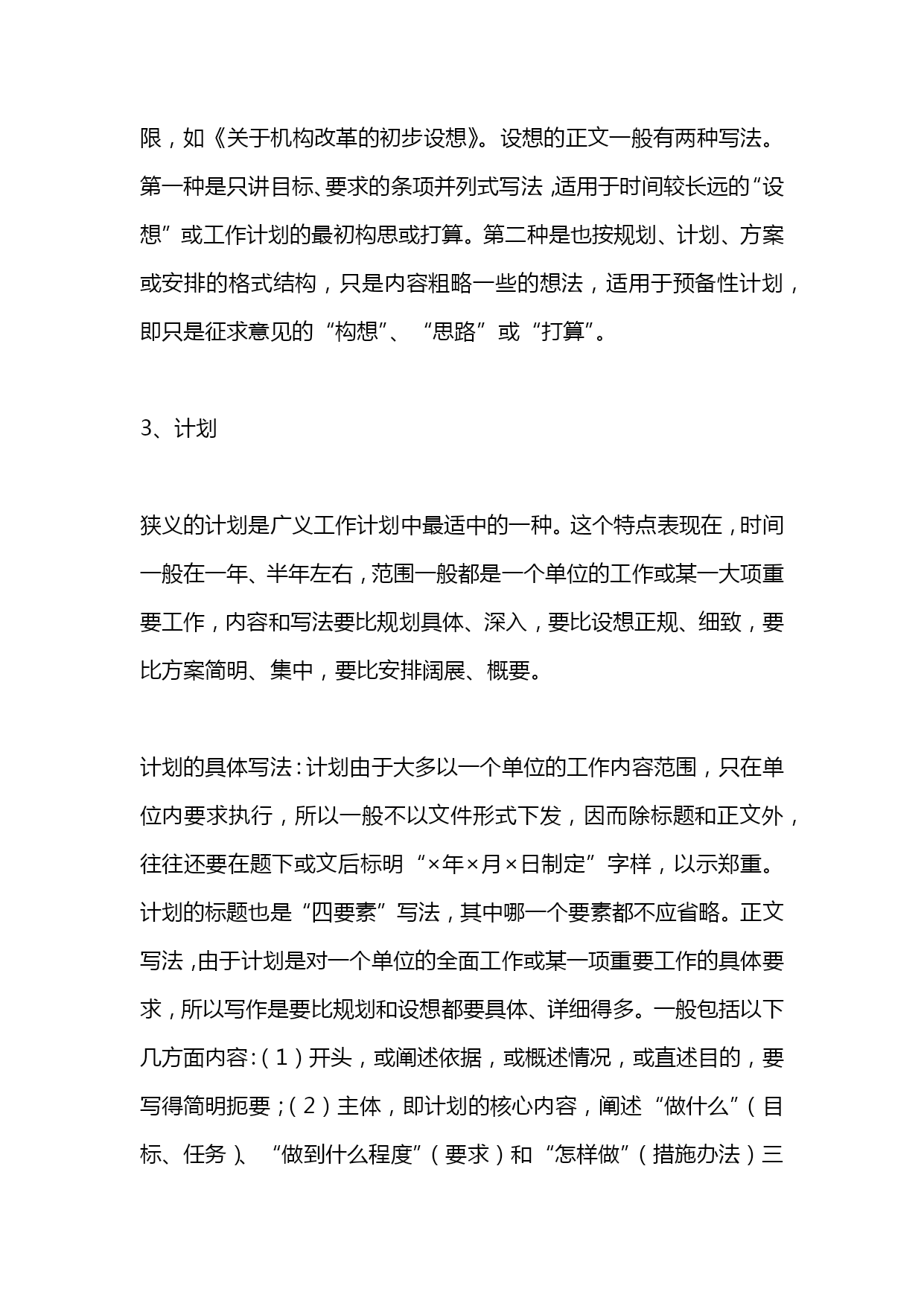 限，如《关于机构改革的初步设想》。设想的正文一般有两种写法。第一种是只讲目标、要求的条项并列式写法，适用于时间较长远的“设想”或工作计划的最初构思或打算。第二种是也按规划、计划、方案或安排的格式结构，只是内容粗略一些的想法，适用于预备性计划，即只是征求意见的“构想”、“思路”或“打算”。

3、计划

狭义的计划是广义工作计划中最适中的一种。这个特点表现在，时间一般在一年、半年左右，范围一般都是一个单位的工作或某一大项重要工作，内容和写法要比规划具体、深入，要比设想正规、细致，要比方案简明、集中，要比安排阔展、概要。

计划的具体写法：计划由于大多以一个单位的工作内容范围，只在单位内要求执行，所以一般不以文件形式下发，因而除标题和正文外，往往还要在题下或文后标明“×年×月×日制定”字样，以示郑重。计划的标题也是“四要素”写法，其中哪一个要素都不应省略。正文写法，由于计划是对一个单位的全面工作或某一项重要工作的具体要求，所以写作是要比规划和设想都要具体、详细得多。一般包括以下几方面内容：（1）开头，或阐述依据，或概述情况，或直述目的，要写得简明扼要；（2）主体，即计划的核心内容，阐述“做什么”（目标、任务）、“做到什么程度”（要求）和“怎样做”（措施办法）三